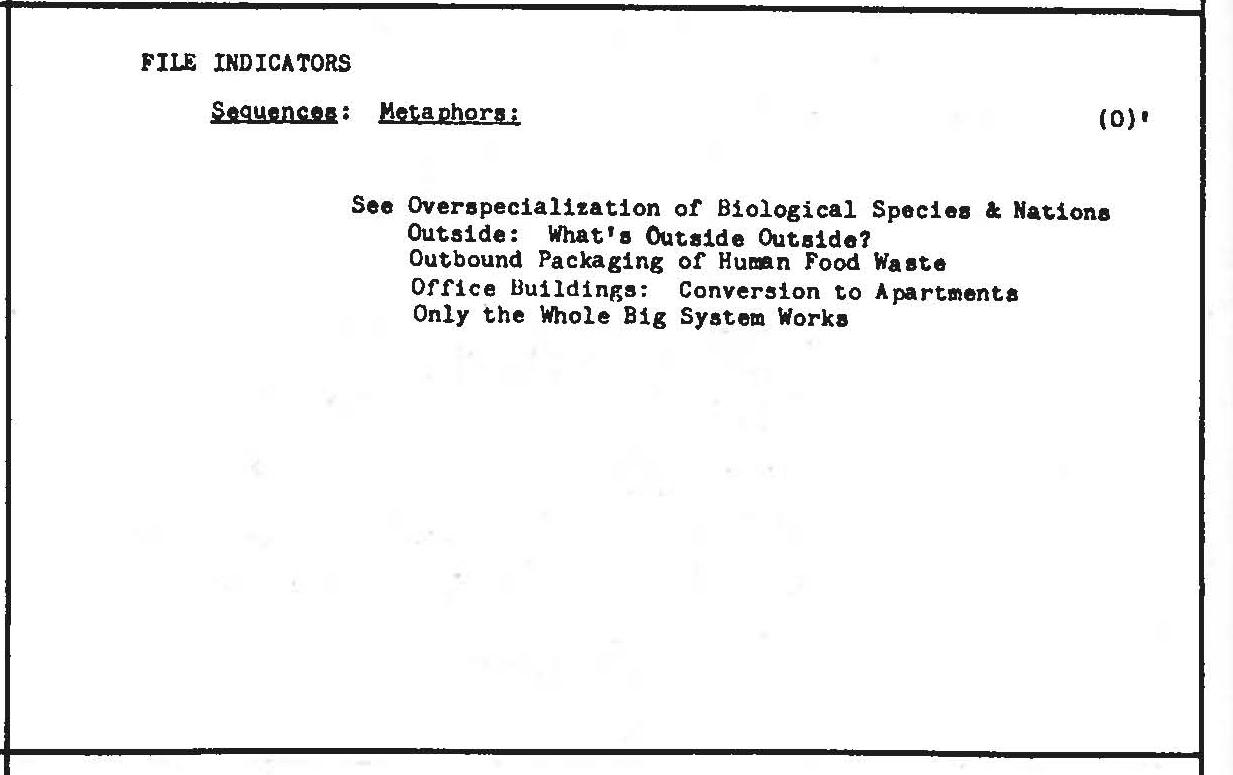 FILE INDICATORS

Sequences: Metaphors:

(O)'

See Overspecialization of Biological Species & Nations
Outside: What's Outside Outside?
Outbound Packaging of Human Food Waste
Office Buildings: Conversion to Apartments
Only the Whole Big System Works